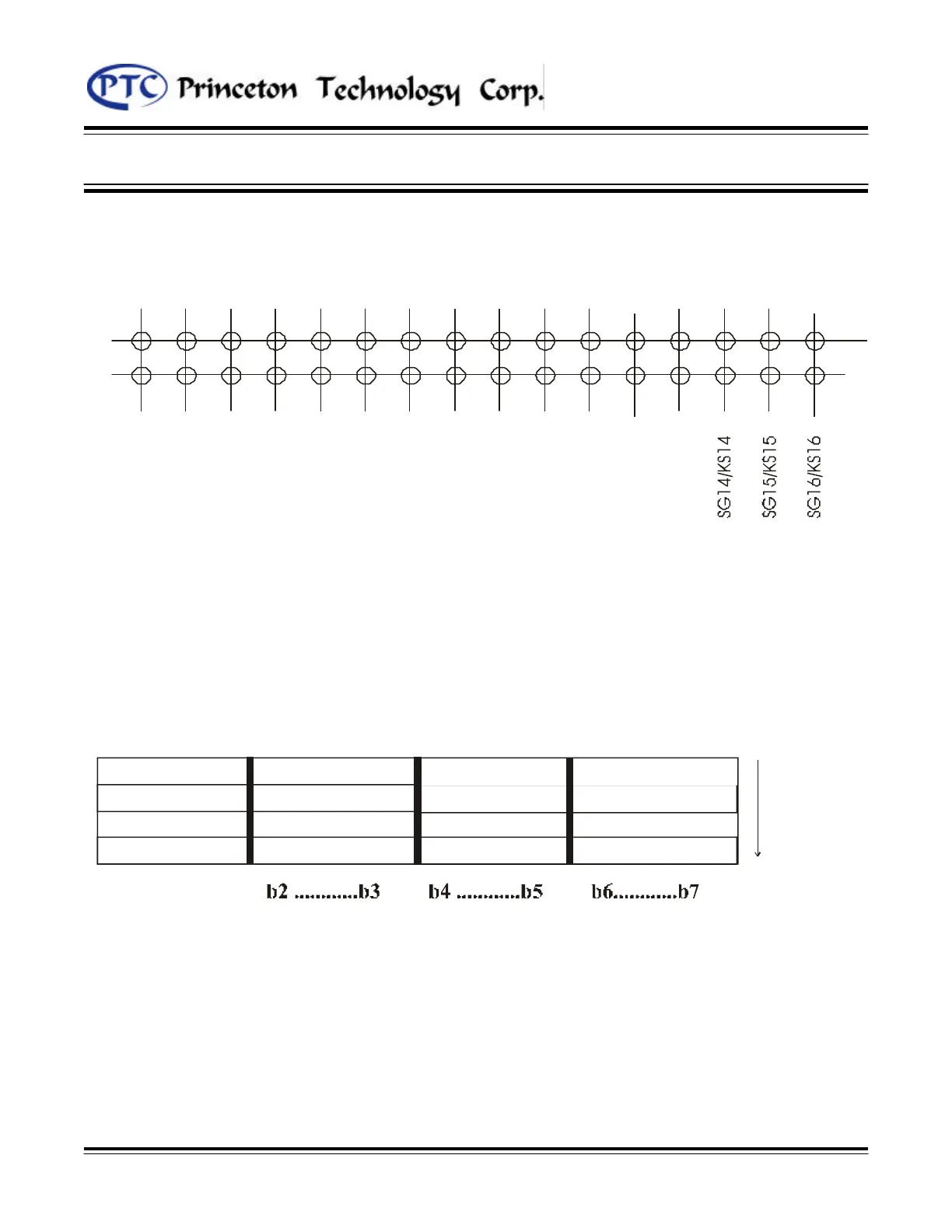 PTC Princeton Technology Corp.

SG14/KS14
SG15/KS15
SG16/KS16

b2 ............b3
b4 ............b5
b6............b7